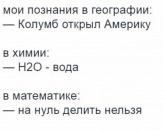 мои познания в географии:
— Колумб открыл Америку

в химии:
— H2O - вода

в математике:
— на нуль делить нельзя